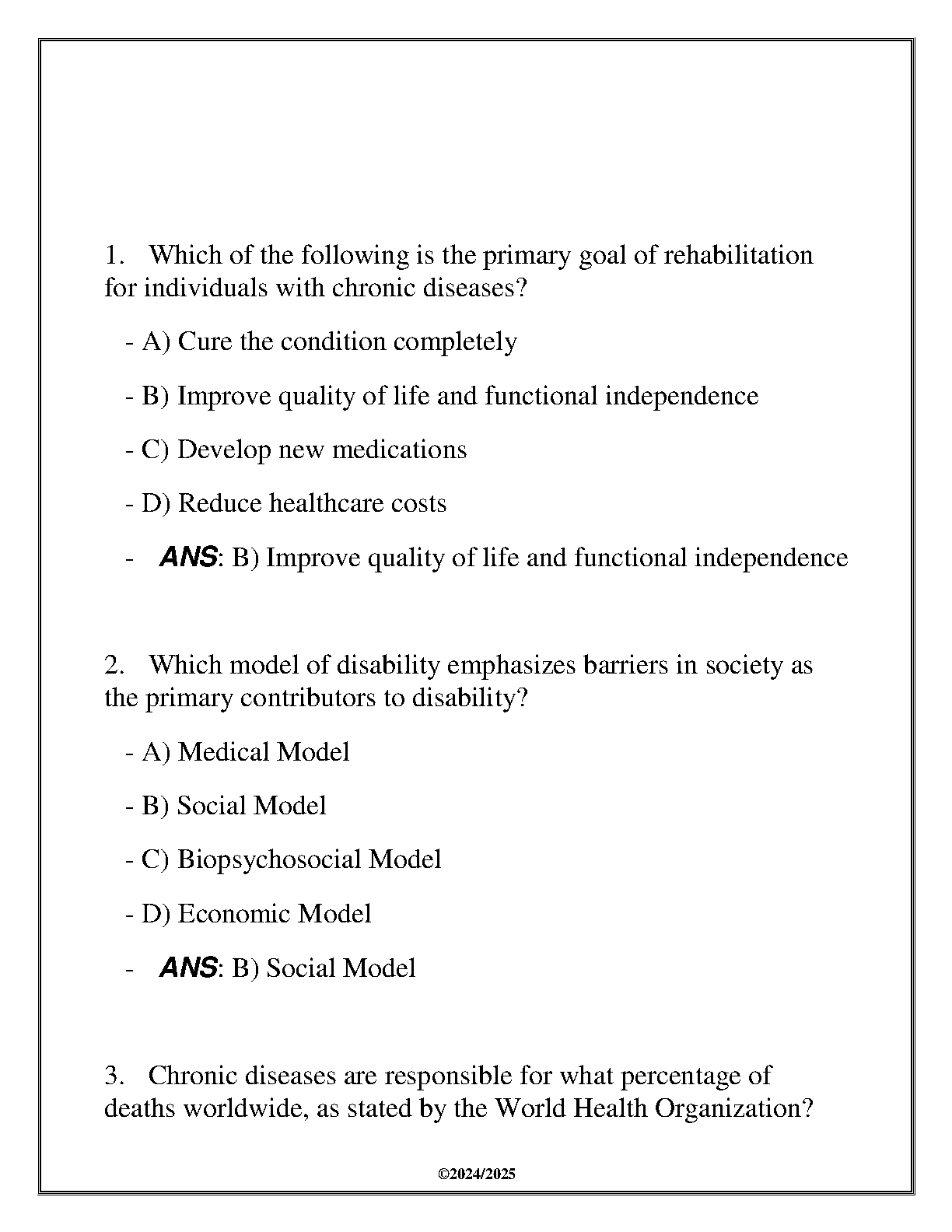 1. Which of the following is the primary goal of rehabilitation for individuals with chronic diseases?

- A) Cure the condition completely

- B) Improve quality of life and functional independence

- C) Develop new medications

- D) Reduce healthcare costs

- ANS: B) Improve quality of life and functional independence

2. Which model of disability emphasizes barriers in society as the primary contributors to disability?

- A) Medical Model

- B) Social Model

- C) Biopsychosocial Model

- D) Economic Model

- ANS: B) Social Model

3. Chronic diseases are responsible for what percentage of deaths worldwide, as stated by the World Health Organization?

©2024/2025